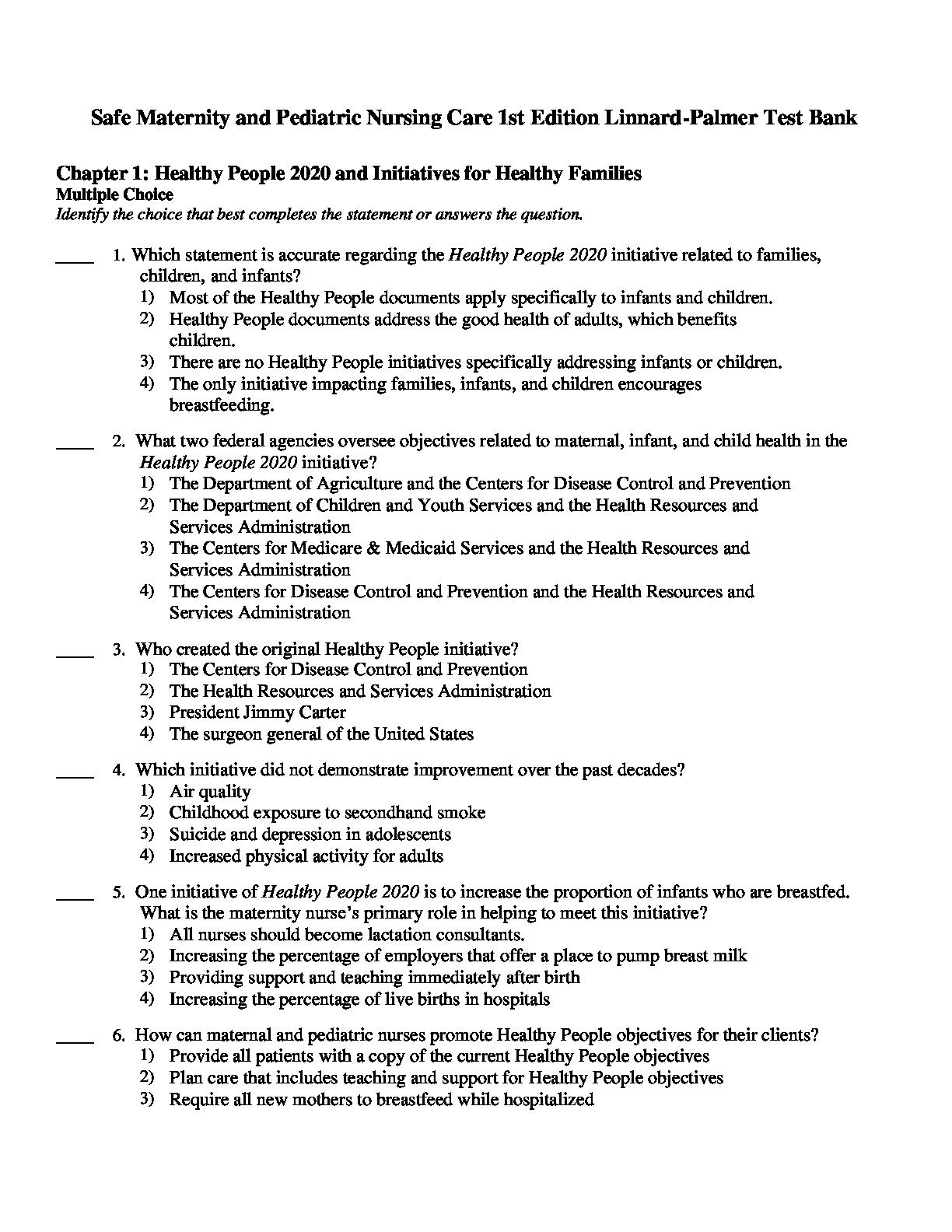 Safe Maternity and Pediatric Nursing Care 1st Edition Linnard-Palmer Test Bank

Chapter 1: Healthy People 2020 and Initiatives for Healthy Families
Multiple Choice
Identify the choice that best completes the statement or answers the question.

____ 1. Which statement is accurate regarding the Healthy People 2020 initiative related to families, children, and infants?
1) Most of the Healthy People documents apply specifically to infants and children.
2) Healthy People documents address the good health of adults, which benefits children.
3) There are no Healthy People initiatives specifically addressing infants or children.
4) The only initiative impacting families, infants, and children encourages breastfeeding.

____ 2. What two federal agencies oversee objectives related to maternal, infant, and child health in the Healthy People 2020 initiative?
1) The Department of Agriculture and the Centers for Disease Control and Prevention
2) The Department of Children and Youth Services and the Health Resources and Services Administration
3) The Centers for Medicare & Medicaid Services and the Health Resources and Services Administration
4) The Centers for Disease Control and Prevention and the Health Resources and Services Administration

____ 3. Who created the original Healthy People initiative?
1) The Centers for Disease Control and Prevention
2) The Health Resources and Services Administration
3) President Jimmy Carter
4) The surgeon general of the United States

____ 4. Which initiative did not demonstrate improvement over the past decades?
1) Air quality
2) Childhood exposure to secondhand smoke
3) Suicide and depression in adolescents
4) Increased physical activity for adults

____ 5. One initiative of Healthy People 2020 is to increase the proportion of infants who are breastfed. What is the maternity nurse's primary role in helping to meet this initiative?
1) All nurses should become lactation consultants.
2) Increasing the percentage of employers that offer a place to pump breast milk
3) Providing support and teaching immediately after birth
4) Increasing the percentage of live births in hospitals

____ 6. How can maternal and pediatric nurses promote Healthy People objectives for their clients?
1) Provide all patients with a copy of the current Healthy People objectives
2) Plan care that includes teaching and support for Healthy People objectives
3) Require all new mothers to breastfeed while hospitalized